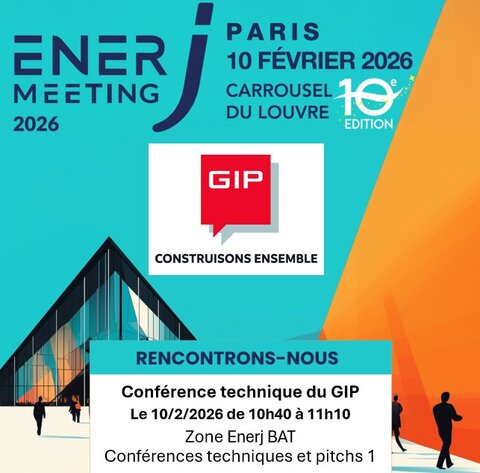 ENERJ MEETING 2026

PARIS
10 FÉVRIER 2026
CARROUSEL DU LOUVRE

10e EDITION

GIP
CONSTRUISONS ENSEMBLE

RENCONTRONS-NOUS

Conférence technique du GIP
Le 10/2/2026 de 10h40 à 11h10
Zone Enerj BAT
Conférences techniques et pitchs 1